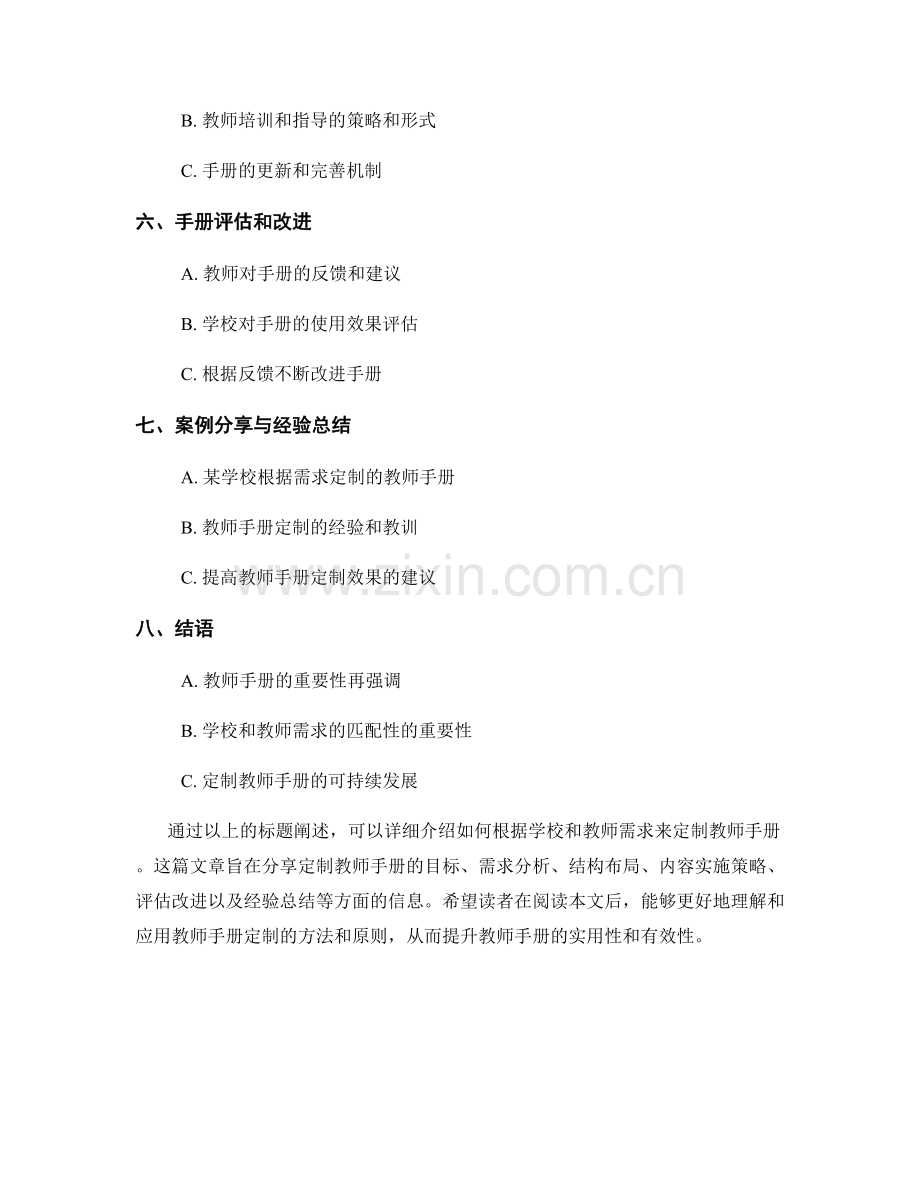 B. 教师培训和指导的策略和形式

C. 手册的更新和完善机制

六、手册评估和改进

A. 教师对手册的反馈和建议

B. 学校对手册的使用效果评估

C. 根据反馈不断改进手册

七、案例分享与经验总结

A. 某学校根据需求定制的教师手册

B. 教师手册定制的经验和教训

C. 提高教师手册定制效果的建议

www.zixin.com.cn

八、结语

A. 教师手册的重要性再强调

B. 学校和教师需求的匹配性的重要性

C. 定制教师手册的可持续发展

通过以上的标题阐述，可以详细介绍如何根据学校和教师需求来定制教师手册。这篇文章旨在分享定制教师手册的目标、需求分析、结构布局、内容实施策略、评估改进以及经验总结等方面的信息。希望读者在阅读本文后，能够更好地理解和应用教师手册定制的方法和原则，从而提升教师手册的实用性和有效性。